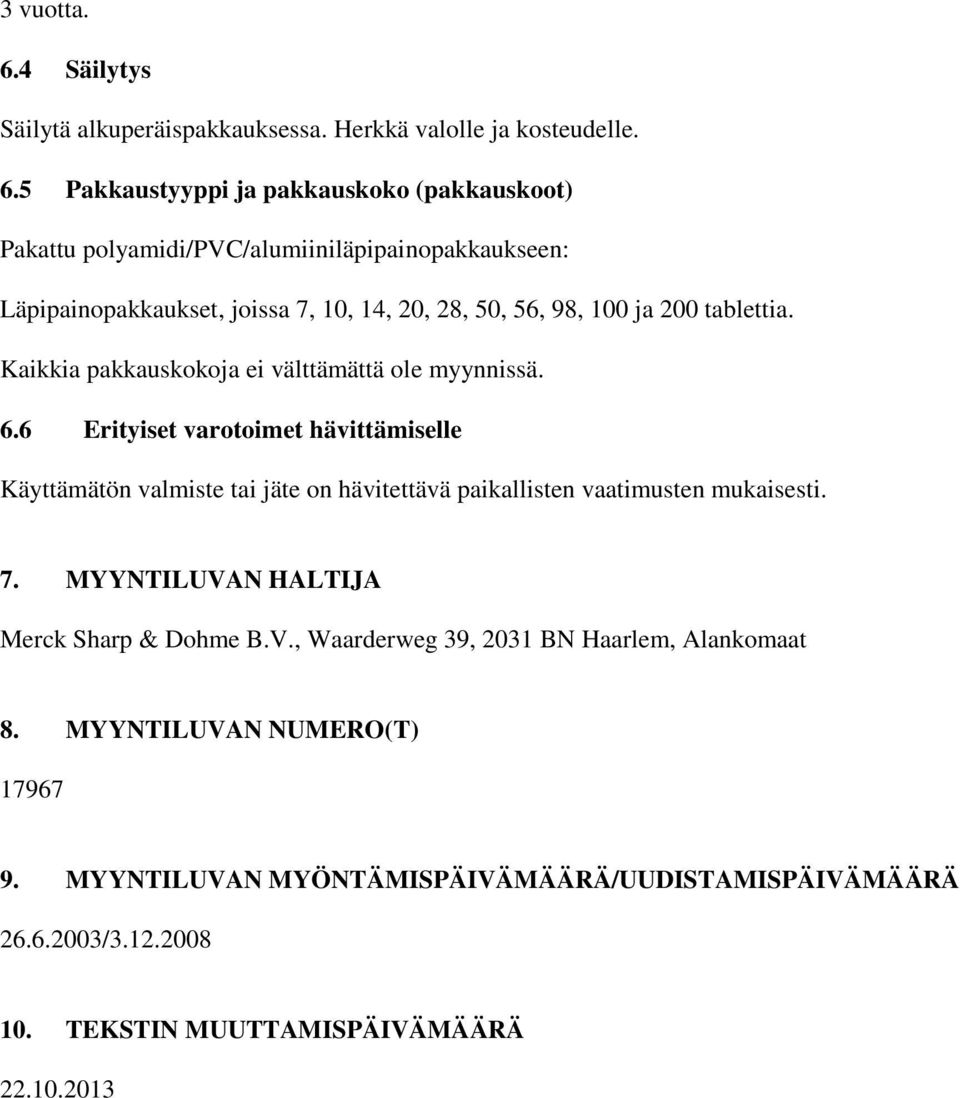 3 vuotta.

6.4 Säilytys

Säilytä alkuperäispakkauksessa. Herkkä valolle ja kosteudelle.

6.5 Pakkaustyyppi ja pakkauskoko (pakkauskoot)

Pakattu polyamidi/PVC/alumiiniläpipainopakkaukseen:

Läpipainopakkaukset, joissa 7, 10, 14, 20, 28, 50, 56, 98, 100 ja 200 tablettia.

Kaikkia pakkauskokoja ei välttämättä ole myynnissä.

6.6 Erityiset varotoimet hävittämiselle

Käyttämätön valmiste tai jäte on hävitettävä paikallisten vaatimusten mukaisesti.

7. MYYNTILUVAN HALTIJA

Merck Sharp & Dohme B.V., Waarderweg 39, 2031 BN Haarlem, Alankomaat

8. MYYNTILUVAN NUMERO(T)

17967

9. MYYNTILUVAN MYÖNTÄMISPÄIVÄMÄÄRÄ/UUDISTAMISPÄIVÄMÄÄRÄ

26.6.2003/3.12.2008

10. TEKSTIN MUUTTAMISPÄIVÄMÄÄRÄ

22.10.2013